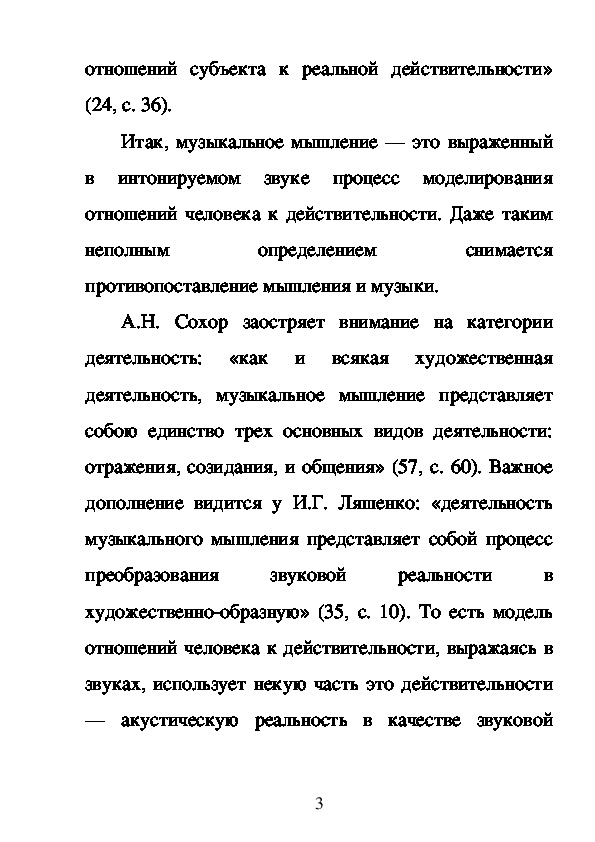 отношений субъекта к реальной действительности» (24, с. 36).

Итак, музыкальное мышление — это выраженный в интонируемом звуке процесс моделирования отношений человека к действительности. Даже таким неполным определением снимается противопоставление мышления и музыки.

А.Н. Сохор заостряет внимание на категории деятельность: «как и всякая художественная деятельность, музыкальное мышление представляет собою единство трех основных видов деятельности: отражения, созидания, и общения» (57, с. 60). Важное дополнение видится у И.Г. Ляшенко: «деятельность музыкального мышления представляет собой процесс преобразования звуковой реальности в художественно-образную» (35, с. 10). То есть модель отношений человека к действительности, выражаясь в звуках, использует некую часть это действительности — акустическую реальность в качестве звуковой

3